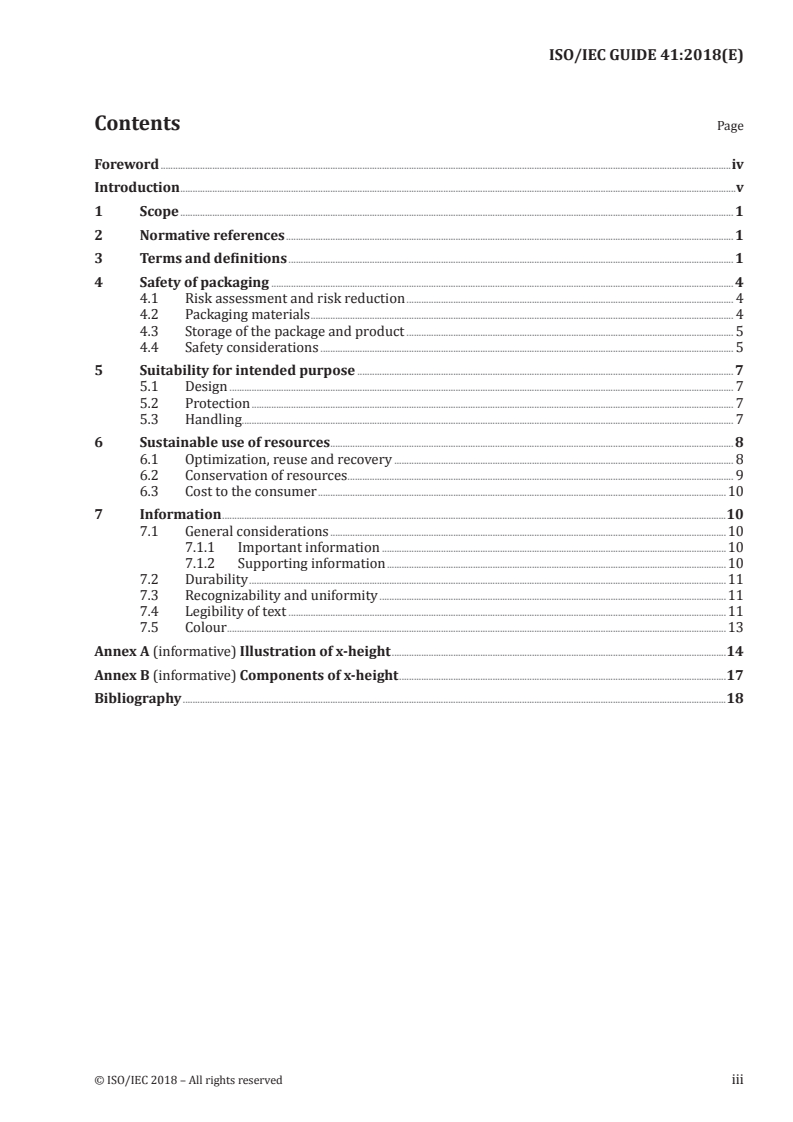 ISO/IEC GUIDE 41:2018(E)

Contents

Page

Foreword iv
Introduction v
1 Scope 1
2 Normative references 1
3 Terms and definitions 1
4 Safety of packaging 4
4.1 Risk assessment and risk reduction 4
4.2 Packaging materials 4
4.3 Storage of the package and product 5
4.4 Safety considerations 5
5 Suitability for intended purpose 7
5.1 Design 7
5.2 Protection 7
5.3 Handling 7
6 Sustainable use of resources 8
6.1 Optimization, reuse and recovery 8
6.2 Conservation of resources 9
6.3 Cost to the consumer 10
7 Information 10
7.1 General considerations 10
7.1.1 Important information 10
7.1.2 Supporting information 10
7.2 Durability 11
7.3 Recognizability and uniformity 11
7.4 Legibility of text 11
7.5 Colour 13
Annex A (informative) Illustration of x-height 14
Annex B (informative) Components of x-height 17
Bibliography 18

© ISO/IEC 2018 – All rights reserved

iii